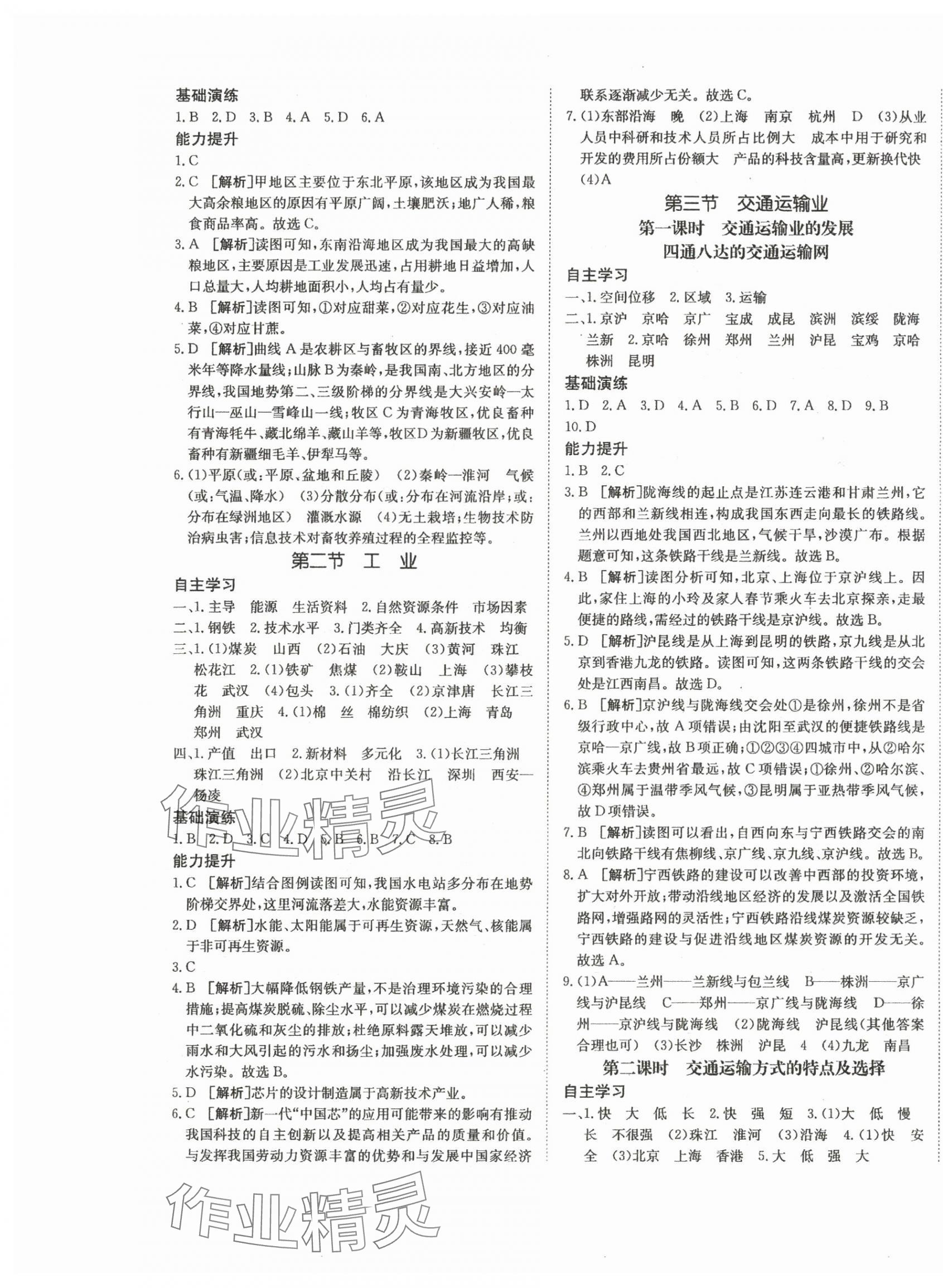 基础演练

1.B 2.D 3.B 4.A 5.D 6.A

能力提升

1.C

2.C [解析]甲地区主要位于东北平原,该地区成为我国最大高余粮地区的原因有平原广阔,土壤肥沃;地广人稀,粮食商品率高。故选C。

3.A [解析]读图可知,东南沿海地区成为我国最大的高缺粮地区,主要原因是工业发展迅速,占用耕地日益增加,人口总量大,人均耕地面积小,人均占有量少。

4.B [解析]读图可知,①对应甜菜,②对应花生,③对应油菜,④对应甘蔗。

5.D [解析]曲线A是农耕区与畜牧区的界线,接近400毫米年等降水量线;山脉B为秦岭,是我国南、北方地区的分界线,我国地势第二、三级阶梯的分界线是大兴安岭—太行山—巫山—雪峰山一线;牧区C为青海牧区,优良畜种有青海牦牛、藏北绵羊、藏山羊等,牧区D为新疆牧区,优良畜种有新疆细毛羊、伊犁马等。

6.(1)平原(或:平原、盆地和丘陵) (2)秦岭—淮河 气候(或:气温、降水) (3)分散分布(或:分布在河流沿岸;或:分布在绿洲地区) 灌溉水源 (4)无土栽培;生物技术防治病虫害;信息技术对畜牧养殖过程的全程监控等。

第二节 工 业

自主学习

一、1.主导 能源 生活资料 2.自然资源条件 市场因素

二、1.钢铁 2.技术水平 3.门类齐全 4.高新技术 均衡

三、1.(1)煤炭 山西 (2)石油 大庆 (3)黄河 珠江 松花江 2.(1)铁矿 焦煤 (2)鞍山 上海 (3)攀枝花 武汉 (4)包头 3.(1)齐全 (2)京津唐 长江三角洲 重庆 4.(1)棉 丝 棉纺织 (2)上海 青岛 郑州 武汉

四、1.产值 出口 2.新材料 多元化 3.(1)长江三角洲 珠江三角洲 (2)北京中关村 沿长江 深圳 西安—杨凌

基础演练

1.B 2.D 3.C 4.D 5.B 6.B 7.C 8.B

能力提升

1.C [解析]结合图例读图可知,我国水电站多分布在地势阶梯交界处,这里河流落差大,水能资源丰富。

2.D [解析]水能、太阳能属于可再生资源,天然气、核能属于非可再生资源。

3.C

4.B [解析]大幅降低钢铁产量,不是治理环境污染的合理措施;提高煤炭脱硫、除尘水平,可以减少煤炭在燃烧过程中二氧化硫和灰尘的排放;杜绝原料露天堆放,可以减少雨水和大风引起的污水和扬尘;加强废水处理,可以减少水污染。故选B。

5.D [解析]芯片的设计制造属于高新技术产业。

6.C [解析]新一代“中国芯”的应用可能带来的影响有推动我国科技的自主创新以及提高相关产品的质量和价值。与发挥我国劳动力资源丰富的优势和与发展中国家经济联系逐渐减少无关。故选C。

7.(1)东部沿海 晚 (2)上海 南京 杭州 D (3)从业人员中科研和技术人员所占比例大 成本中用于研究和开发的费用所占份额大 产品的科技含量高,更新换代快 (4)A

第三节 交通运输业

第一课时 交通运输业的发展 四通八达的交通运输网

自主学习

一、1.空间位移 2.区域 3.运输

二、1.京沪 京哈 京广 宝成 成昆 滨洲 滨绥 陇海 兰新 2.京哈 徐州 郑州 兰州 沪昆 宝鸡 京哈 株洲 昆明

基础演练

1.D 2.A 3.D 4.A 5.B 6.D 7.A 8.D 9.B 10.D

能力提升

1.B 2.C

3.B [解析]陇海线的起止点是江苏连云港和甘肃兰州,它的西部和兰新线相连,构成我国东西走向最长的铁路线。兰州以西地处我国西北地区,气候干旱,沙漠广布。根据题意可知,这条铁路干线是兰新线。故选B。

4.B [解析]读图分析可知,北京、上海位于京沪线上。因此,家住上海的小玲及家人春节乘火车去北京探亲,走最便捷的路线,需经过的铁路干线是京沪线。故选B。

5.D [解析]沪昆线是从上海到昆明的铁路,京九线是从北京到香港九龙的铁路。读图可知,这两条铁路干线的交会处是江西南昌。故选D。

6.B [解析]京沪线与陇海线交会处①是徐州,徐州不是省级行政中心,故A项错误;由沈阳至武汉的便捷铁路线是京哈—京广线,故B项正确;①②③④四城市中,从②哈尔滨乘火车去贵州省最远,故C项错误;①徐州、②哈尔滨、④郑州属于温带季风气候,③昆明属于亚热带季风气候,故D项错误。

7.B [解析]读图可以看出,自西向东与宁西铁路交会的南北向铁路干线有焦柳线、京广线、京九线、京沪线。故选B。

8.A [解析]宁西铁路的建设可以改善中西部的投资环境,扩大对外开放;带动沿线地区经济的发展以及激活全国铁路网,增强路网的灵活性;宁西铁路沿线煤炭资源较缺乏,宁西铁路的建设与促进沿线地区煤炭资源的开发无关。故选A。

9.(1)A——兰州——兰新线与包兰线 B——株洲——京广线与沪昆线 C——郑州——京广线与陇海线 D——徐州——京沪线与陇海线 (2)陇海线 沪昆线(其他答案合理也可) (3)长沙 株洲 沪昆 4 (4)九龙 南昌

第二课时 交通运输方式的特点及选择

自主学习

一、1.快 大 低 长 2.快 强 短 3.(1)大 低 慢 长 不很强 (2)珠江 淮河 (3)沿海 4.(1)快 安全 (3)北京 上海 香港 5.大 低 强 大

作业精灵

作业精灵